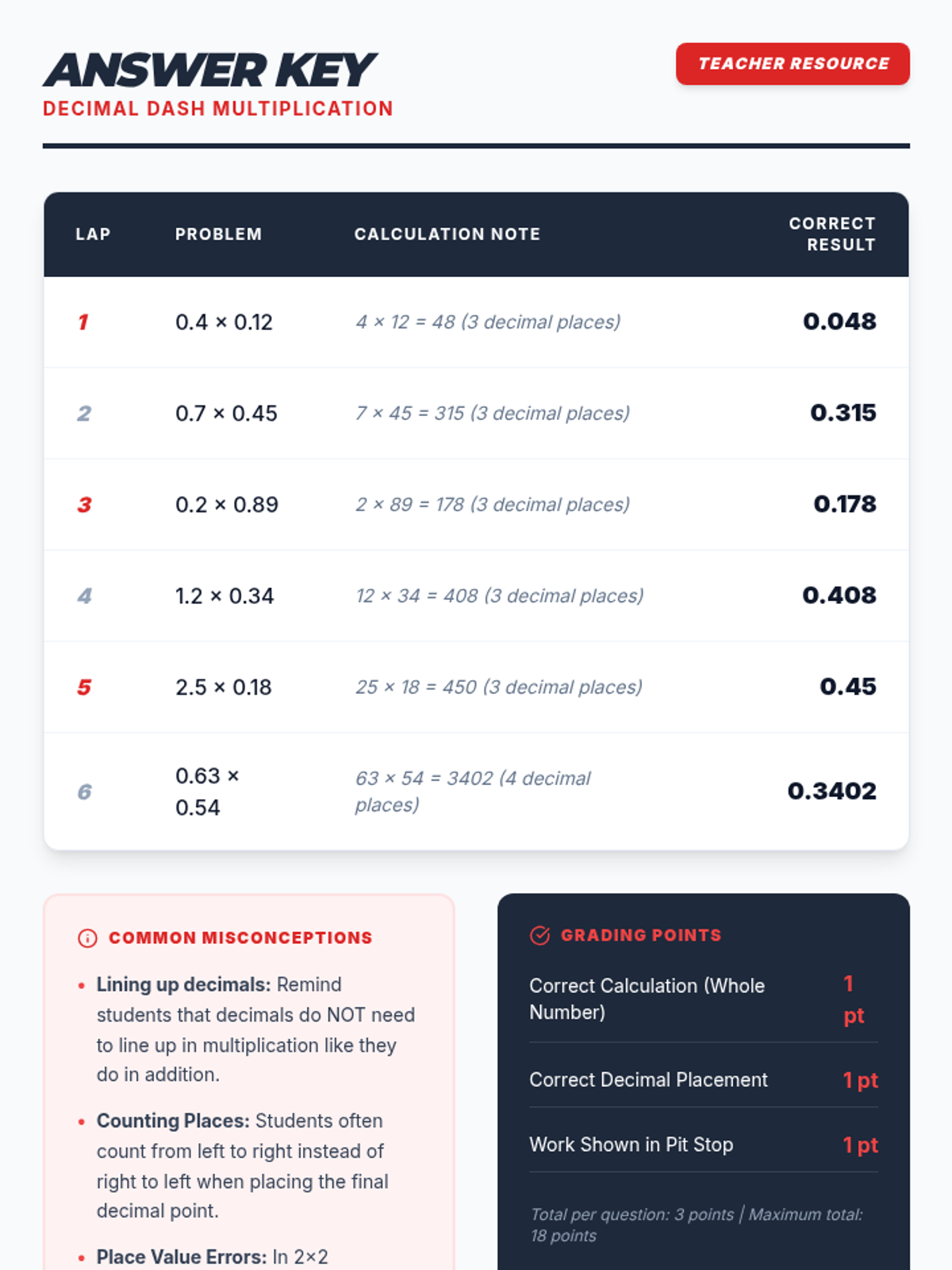 ANSWER KEY
DECIMAL DASH MULTIPLICATION

TEACHER RESOURCE

| LAP | PROBLEM | CALCULATION NOTE | CORRECT RESULT |
|---|---|---|---|
| 1 | 0.4 × 0.12 | 4 × 12 = 48 (3 decimal places) | 0.048 |
| 2 | 0.7 × 0.45 | 7 × 45 = 315 (3 decimal places) | 0.315 |
| 3 | 0.2 × 0.89 | 2 × 89 = 178 (3 decimal places) | 0.178 |
| 4 | 1.2 × 0.34 | 12 × 34 = 408 (3 decimal places) | 0.408 |
| 5 | 2.5 × 0.18 | 25 × 18 = 450 (3 decimal places) | 0.45 |
| 6 | 0.63 × 0.54 | 63 × 54 = 3402 (4 decimal places) | 0.3402 |

COMMON MISCONCEPTIONS

• Lining up decimals: Remind students that decimals do NOT need to line up in multiplication like they do in addition.

• Counting Places: Students often count from left to right instead of right to left when placing the final decimal point.

• Place Value Errors: In 2×2

GRADING POINTS

Correct Calculation (Whole Number) 1 pt

Correct Decimal Placement 1 pt

Work Shown in Pit Stop 1 pt

Total per question: 3 points | Maximum total: 18 points